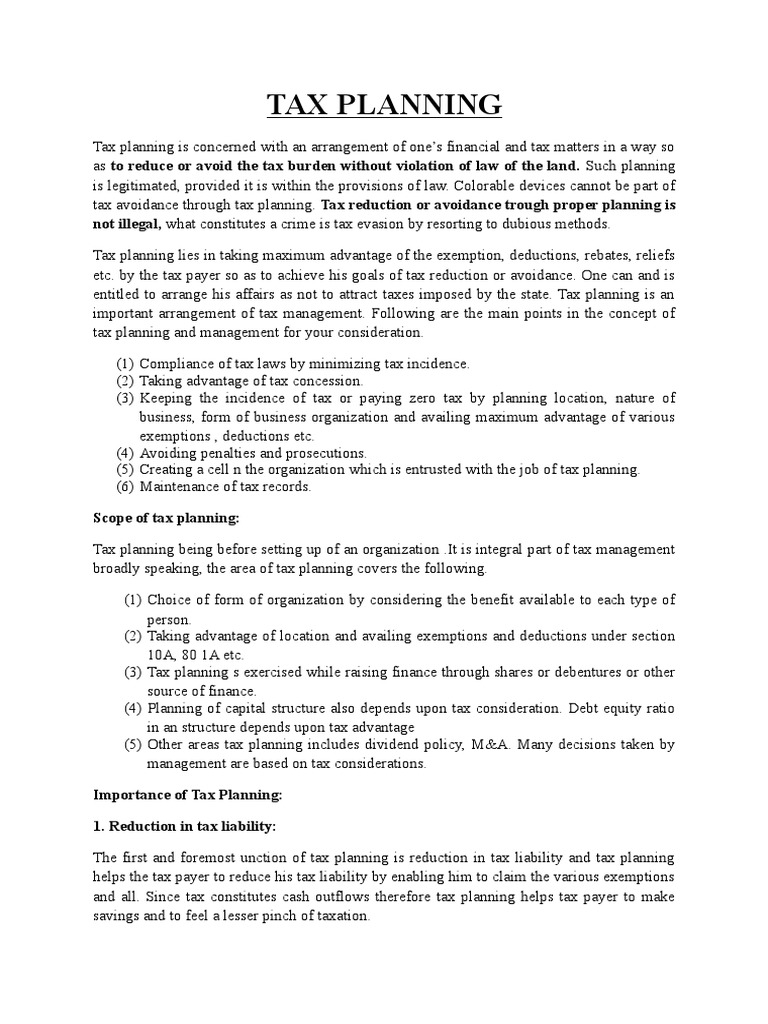 TAX PLANNING

Tax planning is concerned with an arrangement of one's financial and tax matters in a way so as to reduce or avoid the tax burden without violation of law of the land. Such planning is legitimated, provided it is within the provisions of law. Colorable devices cannot be part of tax avoidance through tax planning. Tax reduction or avoidance trough proper planning is not illegal, what constitutes a crime is tax evasion by resorting to dubious methods.

Tax planning lies in taking maximum advantage of the exemption, deductions, rebates, reliefs etc. by the tax payer so as to achieve his goals of tax reduction or avoidance. One can and is entitled to arrange his affairs as not to attract taxes imposed by the state. Tax planning is an important arrangement of tax management. Following are the main points in the concept of tax planning and management for your consideration.

(1) Compliance of tax laws by minimizing tax incidence.
(2) Taking advantage of tax concession.
(3) Keeping the incidence of tax or paying zero tax by planning location, nature of business, form of business organization and availing maximum advantage of various exemptions , deductions etc.
(4) Avoiding penalties and prosecutions.
(5) Creating a cell n the organization which is entrusted with the job of tax planning.
(6) Maintenance of tax records.

Scope of tax planning:

Tax planning being before setting up of an organization .It is integral part of tax management broadly speaking, the area of tax planning covers the following.

(1) Choice of form of organization by considering the benefit available to each type of person.
(2) Taking advantage of location and availing exemptions and deductions under section 10A, 80 1A etc.
(3) Tax planning s exercised while raising finance through shares or debentures or other source of finance.
(4) Planning of capital structure also depends upon tax consideration. Debt equity ratio in an structure depends upon tax advantage
(5) Other areas tax planning includes dividend policy, M&A. Many decisions taken by management are based on tax considerations.

Importance of Tax Planning:

1. Reduction in tax liability:

The first and foremost unction of tax planning is reduction in tax liability and tax planning helps the tax payer to reduce his tax liability by enabling him to claim the various exemptions and all. Since tax constitutes cash outflows therefore tax planning helps tax payer to make savings and to feel a lesser pinch of taxation.